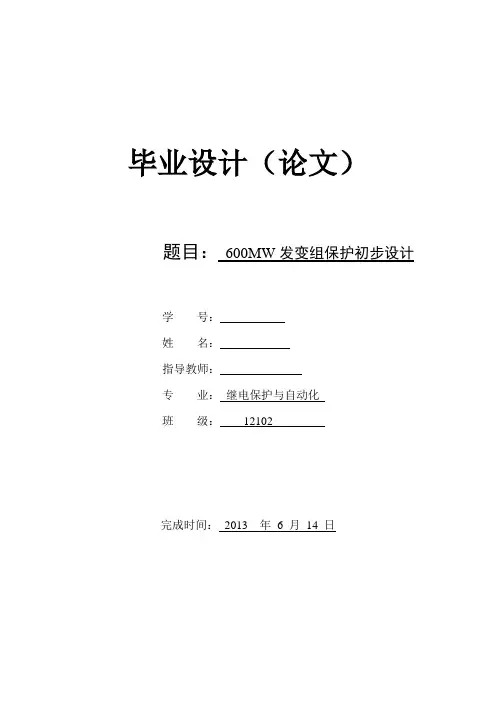 毕业设计（论文）

题目： 600MW 发变组保护初步设计

学 号：

姓 名：

指导教师：

专 业： 继电保护与自动化

班 级： 12102

完成时间： 2013 年 6 月 14 日